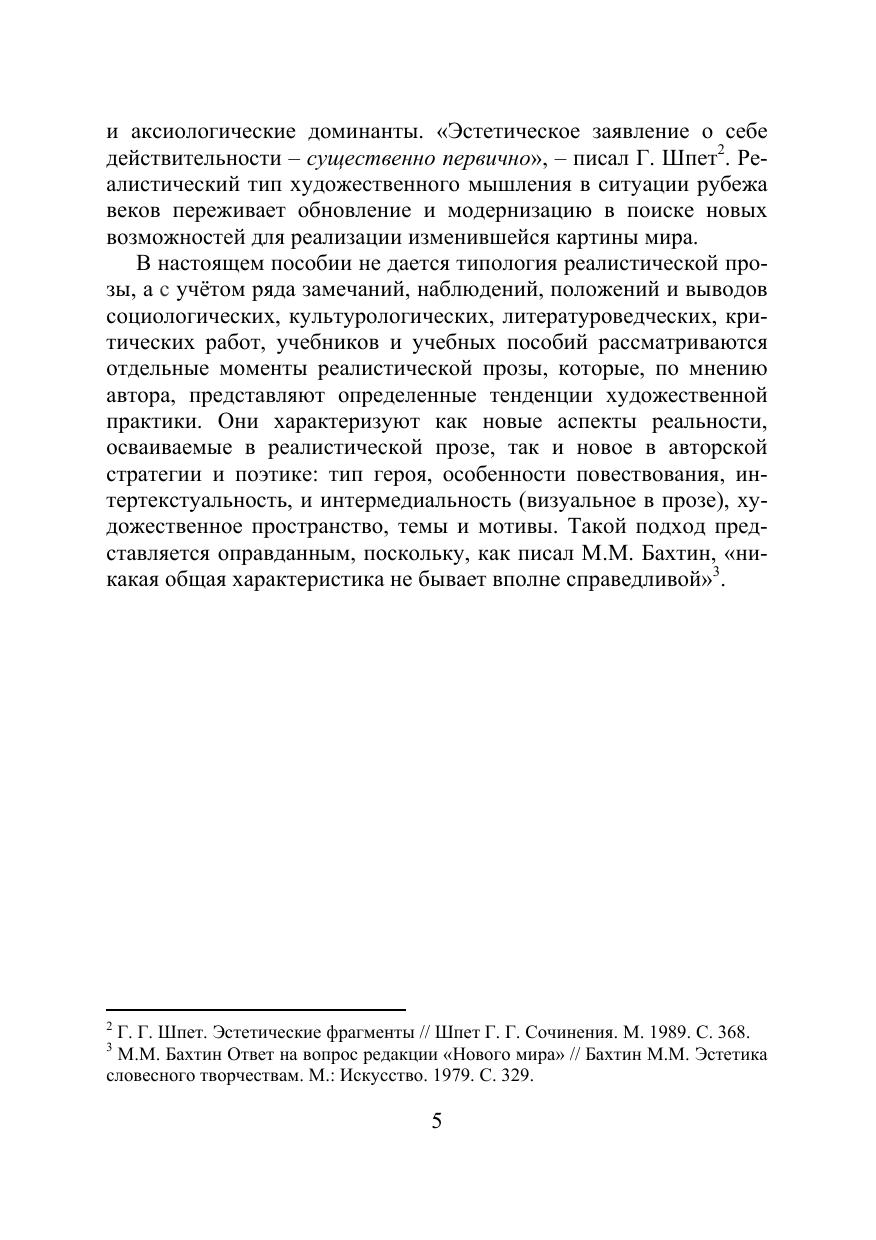 и аксиологические доминанты. «Эстетическое заявление о себе действительности – существенно первично», – писал Г. Шпет$^2$. Реалистический тип художественного мышления в ситуации рубежа веков переживает обновление и модернизацию в поиске новых возможностей для реализации изменившейся картины мира.

В настоящем пособии не дается типология реалистической прозы, а с учётом ряда замечаний, наблюдений, положений и выводов социологических, культурологических, литературоведческих, критических работ, учебников и учебных пособий рассматриваются отдельные моменты реалистической прозы, которые, по мнению автора, представляют определенные тенденции художественной практики. Они характеризуют как новые аспекты реальности, осваиваемые в реалистической прозе, так и новое в авторской стратегии и поэтике: тип героя, особенности повествования, интертекстуальность, и интермедиальность (визуальное в прозе), художественное пространство, темы и мотивы. Такой подход представляется оправданным, поскольку, как писал М.М. Бахтин, «никакая общая характеристика не бывает вполне справедливой»$^3$.

$^2$ Г. Г. Шпет. Эстетические фрагменты // Шпет Г. Г. Сочинения. М. 1989. С. 368.
$^3$ М.М. Бахтин Ответ на вопрос редакции «Нового мира» // Бахтин М.М. Эстетика словесного творчествам. М.: Искусство. 1979. С. 329.

5